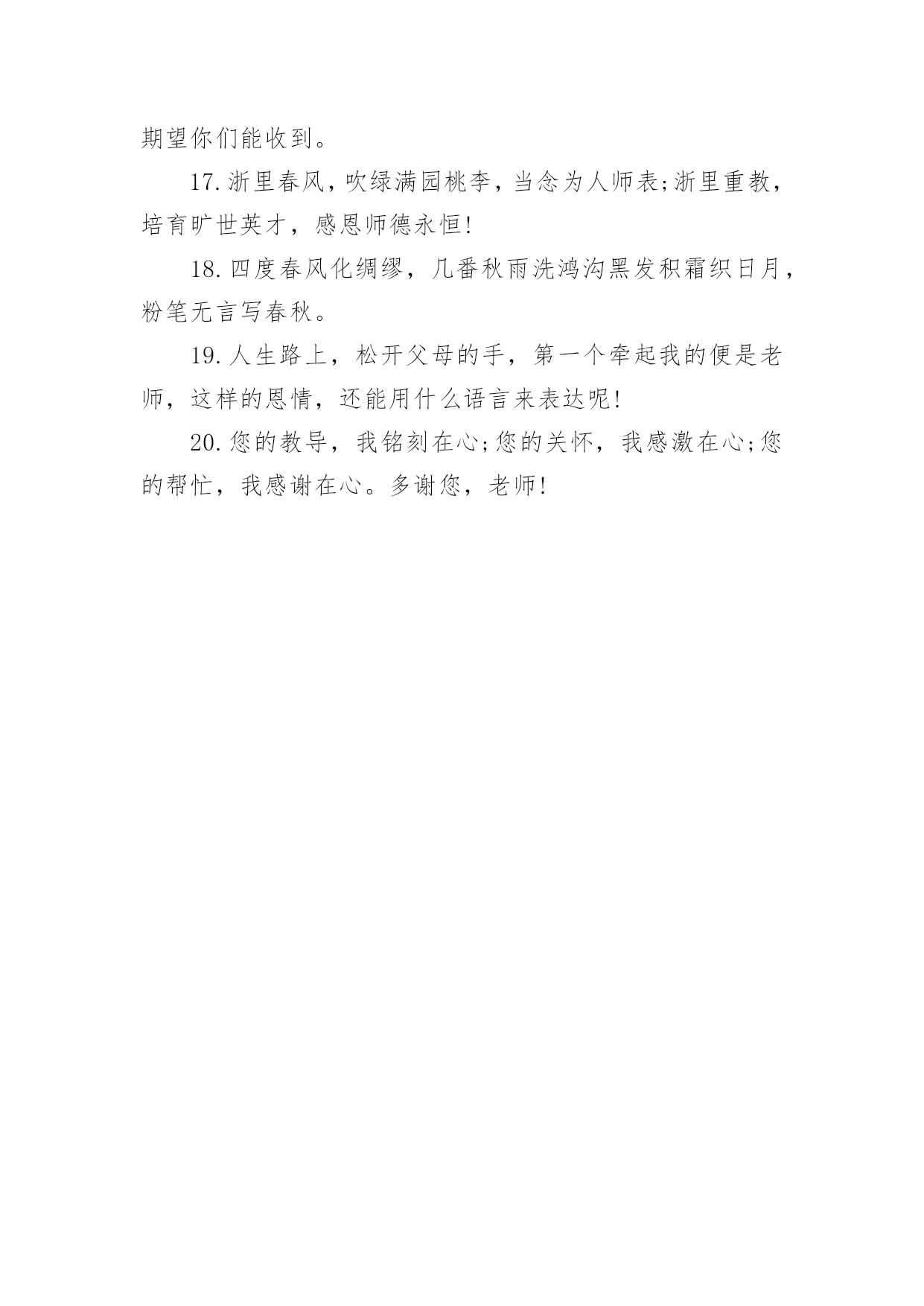 期望你们能收到。

17.浙里春风，吹绿满园桃李，当念为人师表;浙里重教，培育旷世英才，感恩师德永恒!

18.四度春风化绸缪，几番秋雨洗鸿沟黑发积霜织日月，粉笔无言写春秋。

19.人生路上，松开父母的手，第一个牵起我的便是老师，这样的恩情，还能用什么语言来表达呢!

20.您的教导，我铭刻在心;您的关怀，我感激在心;您的帮忙，我感谢在心。多谢您，老师!